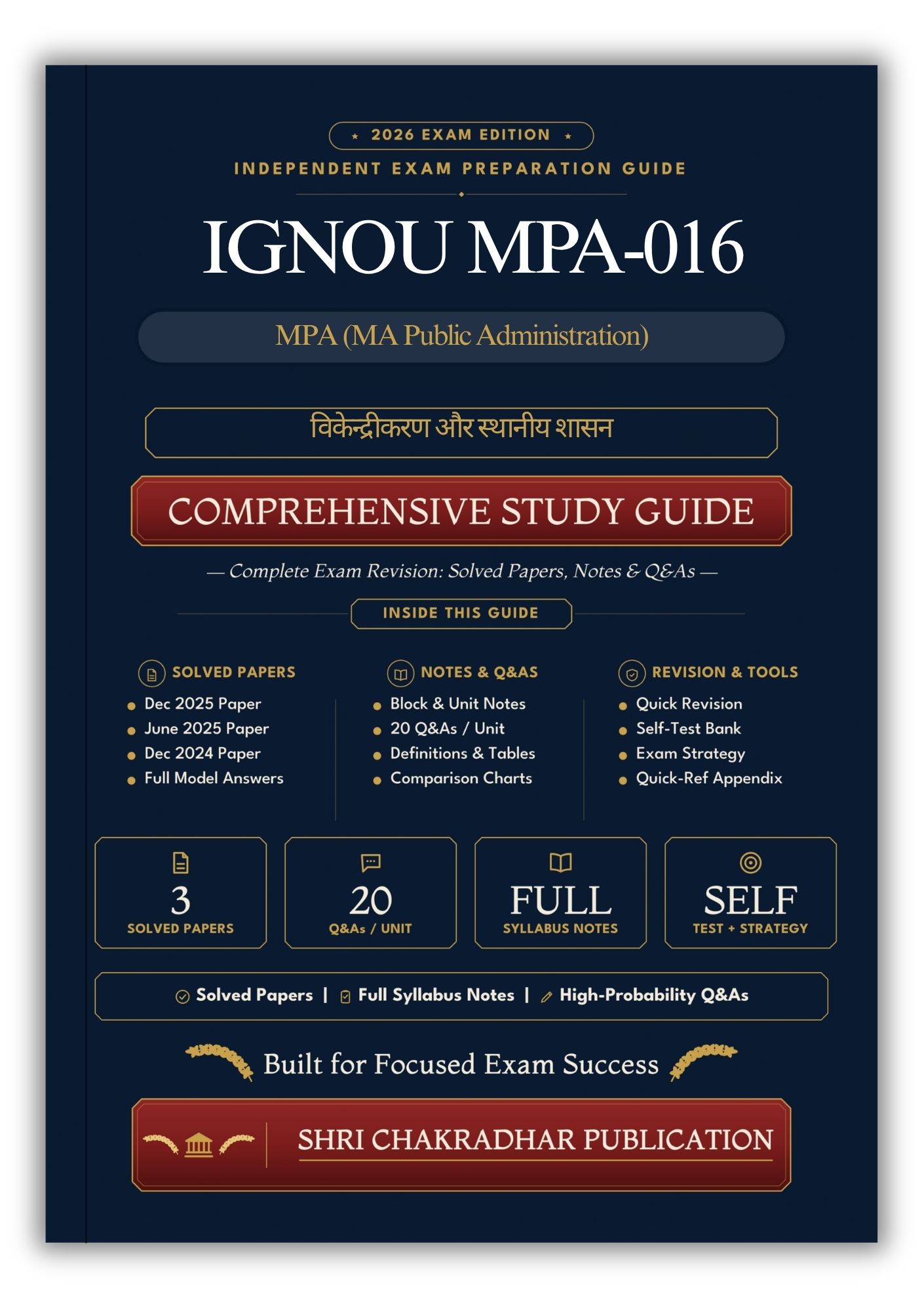 ★ 2026 EXAM EDITION ★

INDEPENDENT EXAM PREPARATION GUIDE

IGNOU MPA-016

MPA (MA Public Administration)

विकेन्द्रीकरण और स्थानीय शासन

COMPREHENSIVE STUDY GUIDE

— Complete Exam Revision: Solved Papers, Notes & Q&As —

INSIDE THIS GUIDE

SOLVED PAPERS
- Dec 2025 Paper
- June 2025 Paper
- Dec 2024 Paper
- Full Model Answers

NOTES & Q&AS
- Block & Unit Notes
- 20 Q&As / Unit
- Definitions & Tables
- Comparison Charts

REVISION & TOOLS
- Quick Revision
- Self-Test Bank
- Exam Strategy
- Quick-Ref Appendix

3
SOLVED PAPERS

20
Q&As / UNIT

FULL
SYLLABUS NOTES

SELF
TEST + STRATEGY

Solved Papers | Full Syllabus Notes | High-Probability Q&As

Built for Focused Exam Success

SHRI CHAKRADHAR PUBLICATION